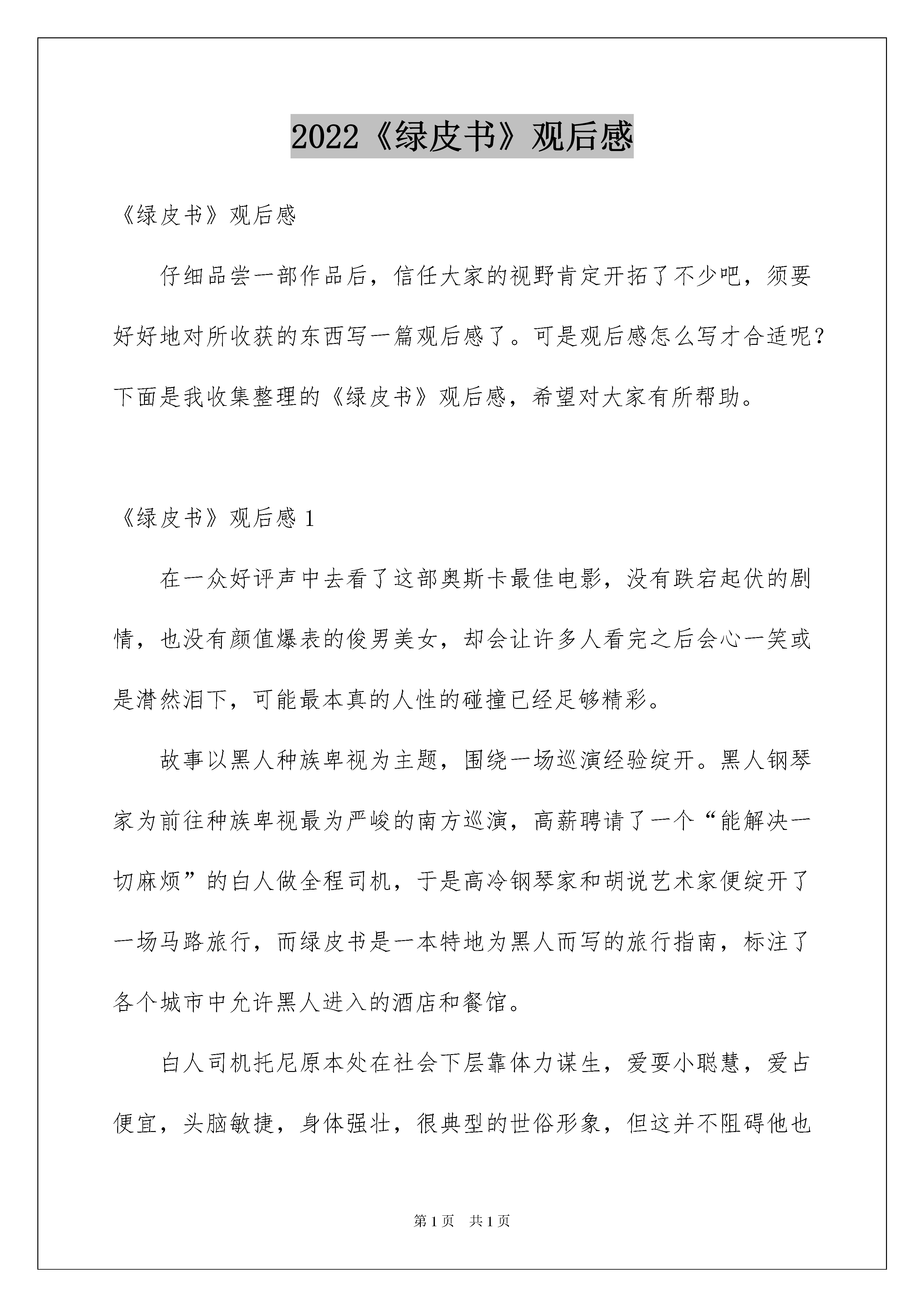 2022《绿皮书》观后感

《绿皮书》观后感

仔细品尝一部作品后，信任大家的视野肯定开拓了不少吧，须要好好地对所收获的东西写一篇观后感了。可是观后感怎么写才合适呢？下面是我收集整理的《绿皮书》观后感，希望对大家有所帮助。

《绿皮书》观后感 1

在一众好评声中去看了这部奥斯卡最佳电影，没有跌宕起伏的剧情，也没有颜值爆表的俊男美女，却会让许多人看完之后会心一笑或是潸然泪下，可能最本真的人性的碰撞已经足够精彩。

故事以黑人种族卑视为主题，围绕一场巡演经验绽开。黑人钢琴家为前往种族卑视最为严峻的南方巡演，高薪聘请了一个“能解决一切麻烦”的白人做全程司机，于是高冷钢琴家和胡说艺术家便绽开了一场马路旅行，而绿皮书是一本特地为黑人而写的旅行指南，标注了各个城市中允许黑人进入的酒店和餐馆。

白人司机托尼原本处在社会下层靠体力谋生，爱耍小聪慧，爱占便宜，头脑敏捷，身体强壮，很典型的世俗形象，但这并不阻碍他也

第 1 页　共 1 页